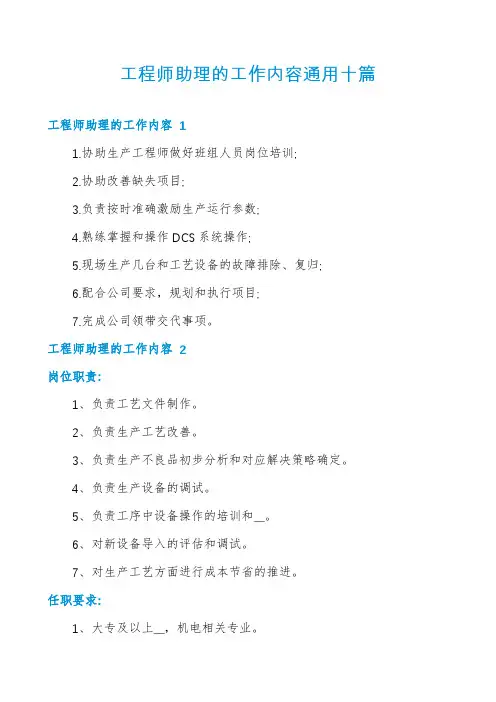 工程师助理的工作内容通用十篇

工程师助理的工作内容 1

1.协助生产工程师做好班组人员岗位培训;

2.协助改善缺失项目;

3.负责按时准确激励生产运行参数;

4.熟练掌握和操作 DCS 系统操作;

5.现场生产几台和工艺设备的故障排除、复归;

6.配合公司要求，规划和执行项目;

7.完成公司领带交代事项。

工程师助理的工作内容 2

岗位职责:

1、负责工艺文件制作。

2、负责生产工艺改善。

3、负责生产不良品初步分析和对应解决策略确定。

4、负责生产设备的调试。

5、负责工序中设备操作的培训和__。

6、对新设备导入的评估和调试。

7、对生产工艺方面进行成本节省的推进。

任职要求:

1、大专及以上__，机电相关专业。